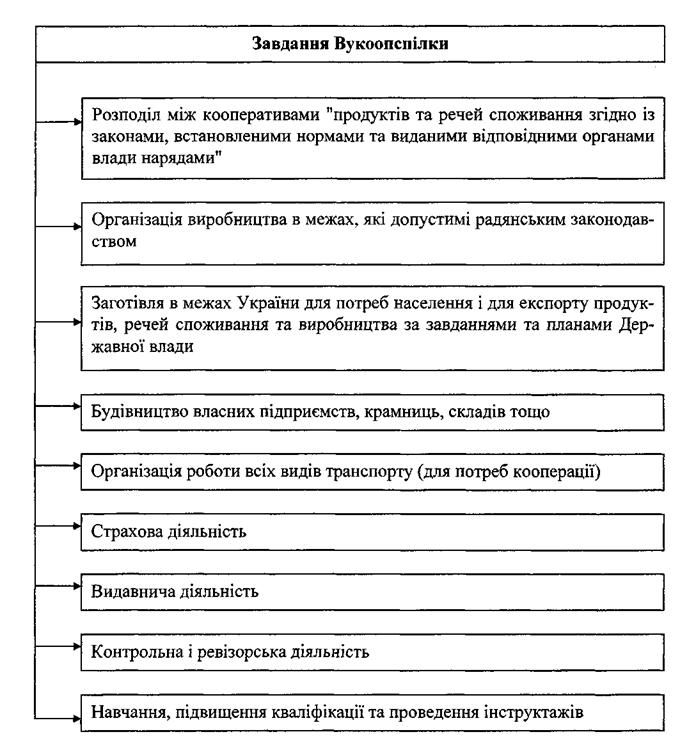 Завдання Вукоопспілки

Розподіл між кооперативами "продуктів та речей споживання згідно із законами, встановленими нормами та виданими відповідними органами влади нарядами"

Організація виробництва в межах, які допустимі радянським законодавством

Заготівля в межах України для потреб населення і для експорту продуктів, речей споживання та виробництва за завданнями та планами Державної влади

Будівництво власних підприємств, крамниць, складів тощо

Організація роботи всіх видів транспорту (для потреб кооперації)

Страхова діяльність

Видавнича діяльність

Контрольна і ревізорська діяльність

Навчання, підвищення кваліфікації та проведення інструктажів